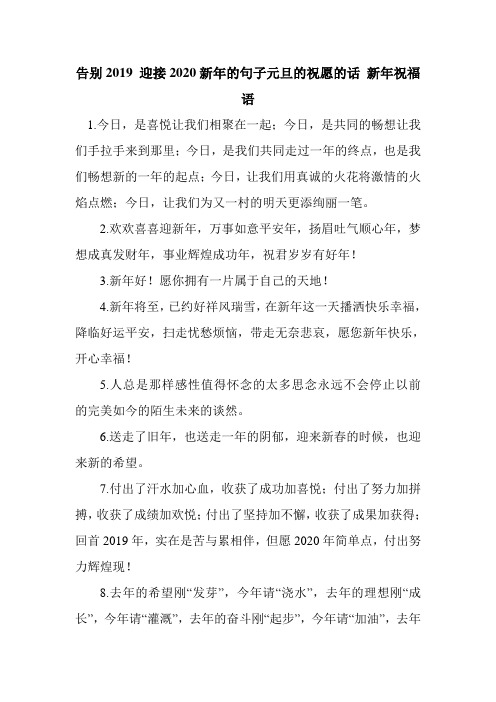 告别 2019 迎接 2020 新年的句子元旦的祝愿的话 新年祝福语

1.今日，是喜悦让我们相聚在一起；今日，是共同的畅想让我们手拉手来到那里；今日，是我们共同走过一年的终点，也是我们畅想新的一年的起点；今日，让我们用真诚的火花将激情的火焰点燃；今日，让我们为又一村的明天更添绚丽一笔。

2.欢欢喜喜迎新年，万事如意平安年，扬眉吐气顺心年，梦想成真发财年，事业辉煌成功年，祝君岁岁有好年！

3.新年好！愿你拥有一片属于自己的天地！

4.新年将至，已约好祥风瑞雪，在新年这一天播洒快乐幸福，降临好运平安，扫走忧愁烦恼，带走无奈悲哀，愿您新年快乐，开心幸福！

5.人总是那样感性值得怀念的太多思念永远不会停止以前的完美如今的陌生未来的谈然。

6.送走了旧年，也送走一年的阴郁，迎来新春的时候，也迎来新的希望。

7.付出了汗水加心血，收获了成功加喜悦；付出了努力加拼搏，收获了成绩加欢悦；付出了坚持加不懈，收获了成果加获得；回首 2019 年，实在是苦与累相伴，但愿 2020 年简单点，付出努力辉煌现！

8.去年的希望刚“发芽”，今年请“浇水”，去年的理想刚“成长”，今年请“灌溉”，去年的奋斗刚“起步”，今年请“加油”，去年